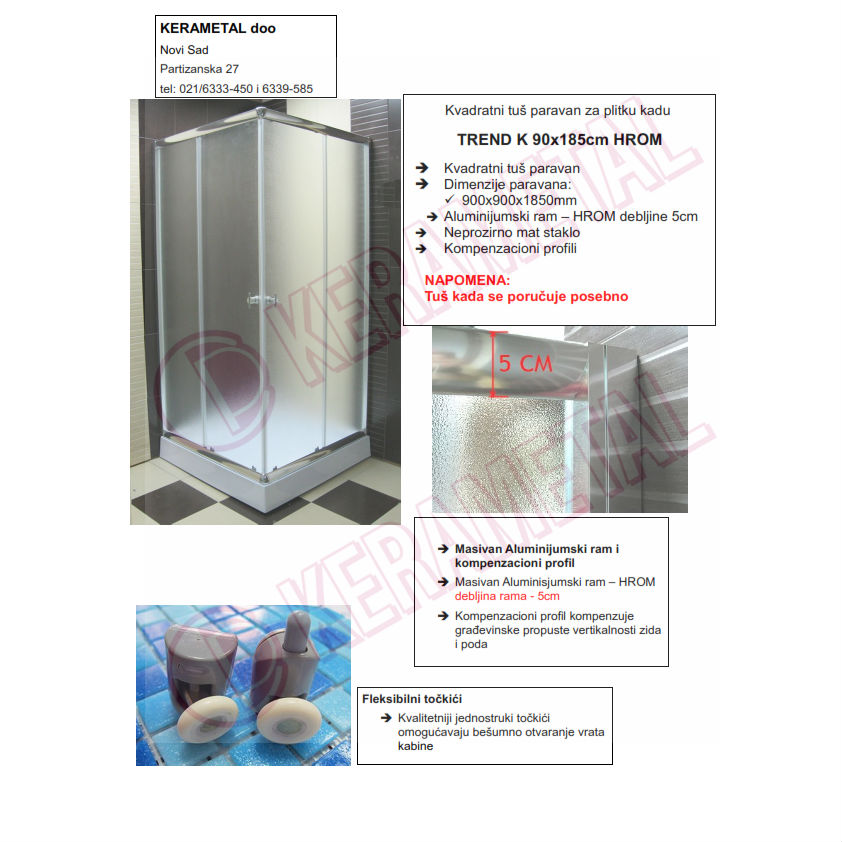 KERAMETAL doo
Novi Sad
Partizanska 27
tel: 021/6333-450 i 6339-585

Kvadratni tuš paravan za plitku kadu

TREND K 90x185cm HROM

➔ Kvadratni tuš paravan
➔ Dimenzije paravana:
✓ 900x900x1850mm
➔ Aluminijumski ram – HROM debljine 5cm
➔ Neprozirno mat staklo
➔ Kompenzacioni profili

NAPOMENA:
Tuš kada se poručuje posebno

5 CM

➔ Masivan Aluminijumski ram i kompenzacioni profil
➔ Masivan Aluminisjumski ram – HROM debljina rama - 5cm
➔ Kompenzacioni profil kompenzuje građevinske propuste vertikalnosti zida i poda

Fleksibilni točkići
➔ Kvalitetniji jednostruki točkići omogućavaju bešumno otvaranje vrata kabine

KERAMETAL